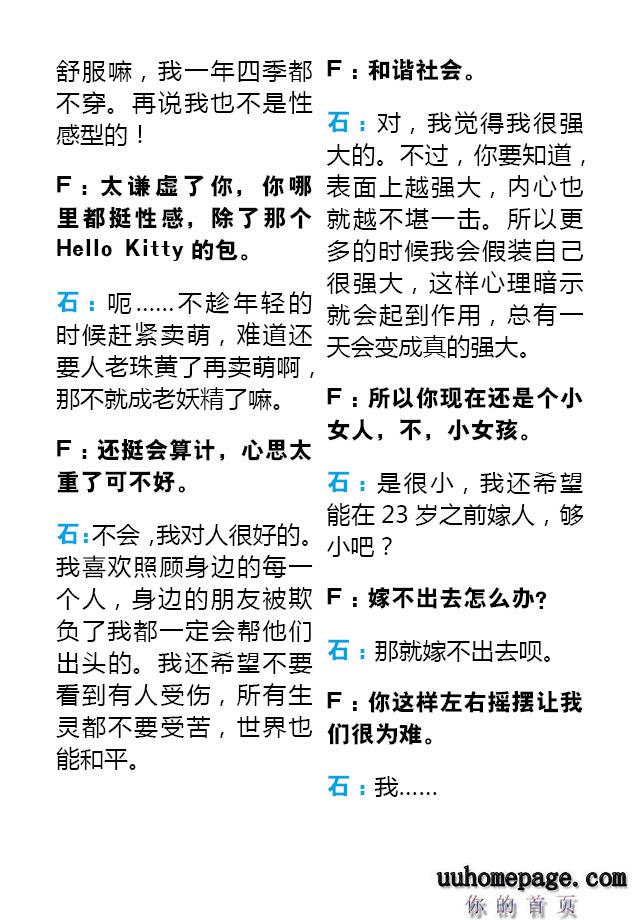 舒服嘛，我一年四季都不穿。再说我也不是性感型的！

F：太谦虚了你，你哪里都挺性感，除了那个 Hello Kitty 的包。

石：呃……不趁年轻的时候赶紧卖萌，难道还要人老珠黄了再卖萌啊，那不就成老妖精了嘛。

F：还挺会算计，心思太重了可不好。

石：不会，我对人很好的。我喜欢照顾身边的每一个人，身边的朋友被欺负了我都一定会帮他们出头的。我还希望不要看到有人受伤，所有生灵都不要受苦，世界也能和平。

F：和谐社会。

石：对，我觉得我很强大的。不过，你要知道，表面上越强大，内心也就越不堪一击。所以更多的时候我会假装自己很强大，这样心理暗示就会起到作用，总有一天会变成真的强大。

F：所以你现在还是个小女人，不，小女孩。

石：是很小，我还希望能在 23 岁之前嫁人，够小吧？

F：嫁不出去怎么办？

石：那就嫁不出去呗。

F：你这样左右摇摆让我们很为难。

石：我……

uuhomepage.com
你的首页